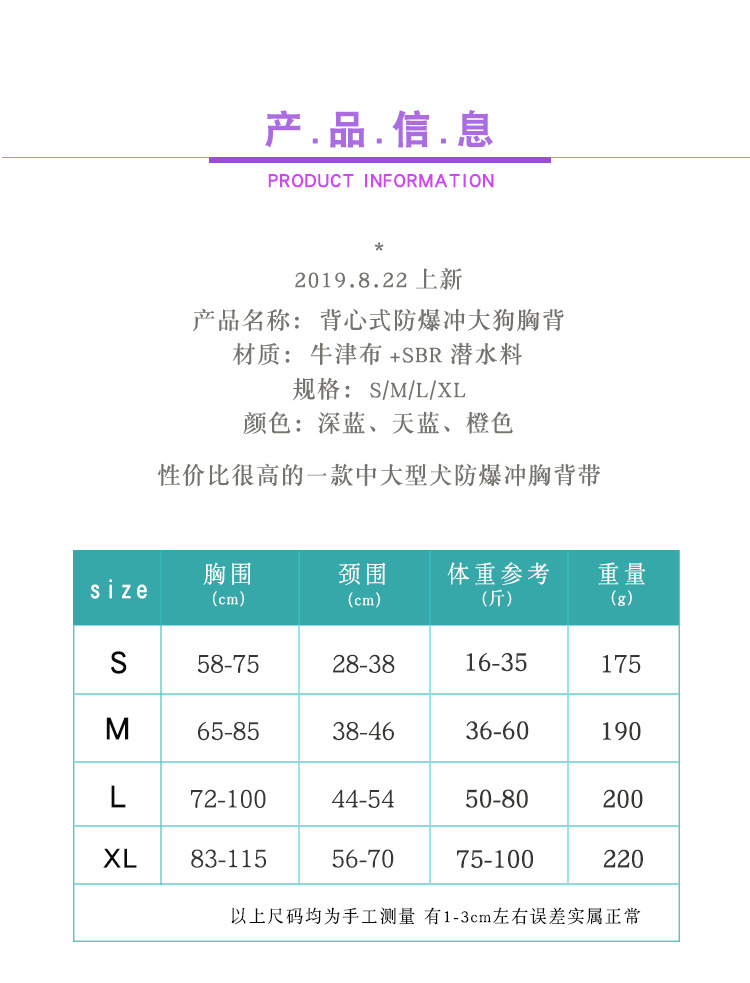 产.品.信.息

PRODUCT INFORMATION

*

2019.8.22 上新

产品名称：背心式防爆冲大狗胸背

材质：牛津布 +SBR 潜水料

规格：S/M/L/XL

颜色：深蓝、天蓝、橙色

性价比很高的一款中大型犬防爆冲胸背带

| size | 胸围 (cm) | 颈围 (cm) | 体重参考 (斤) | 重量 (g) |
|---|---|---|---|---|
| S | 58-75 | 28-38 | 16-35 | 175 |
| M | 65-85 | 38-46 | 36-60 | 190 |
| L | 72-100 | 44-54 | 50-80 | 200 |
| XL | 83-115 | 56-70 | 75-100 | 220 |

以上尺码均为手工测量 有1-3cm左右误差实属正常